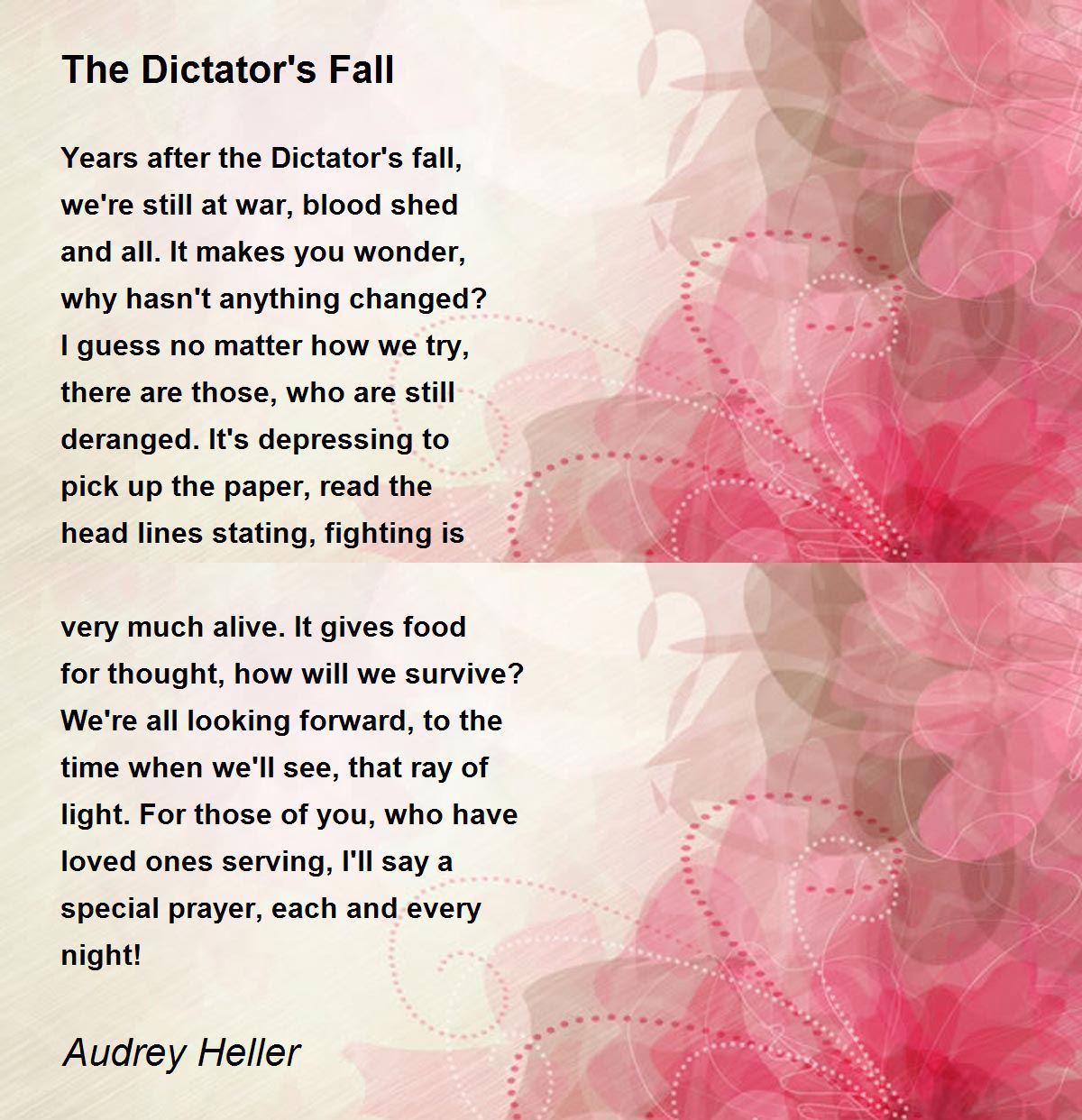 The Dictator's Fall

Years after the Dictator's fall,
we're still at war, blood shed
and all. It makes you wonder,
why hasn't anything changed?
I guess no matter how we try,
there are those, who are still
deranged. It's depressing to
pick up the paper, read the
head lines stating, fighting is

very much alive. It gives food
for thought, how will we survive?
We're all looking forward, to the
time when we'll see, that ray of
light. For those of you, who have
loved ones serving, I'll say a
special prayer, each and every
night!

Audrey Heller